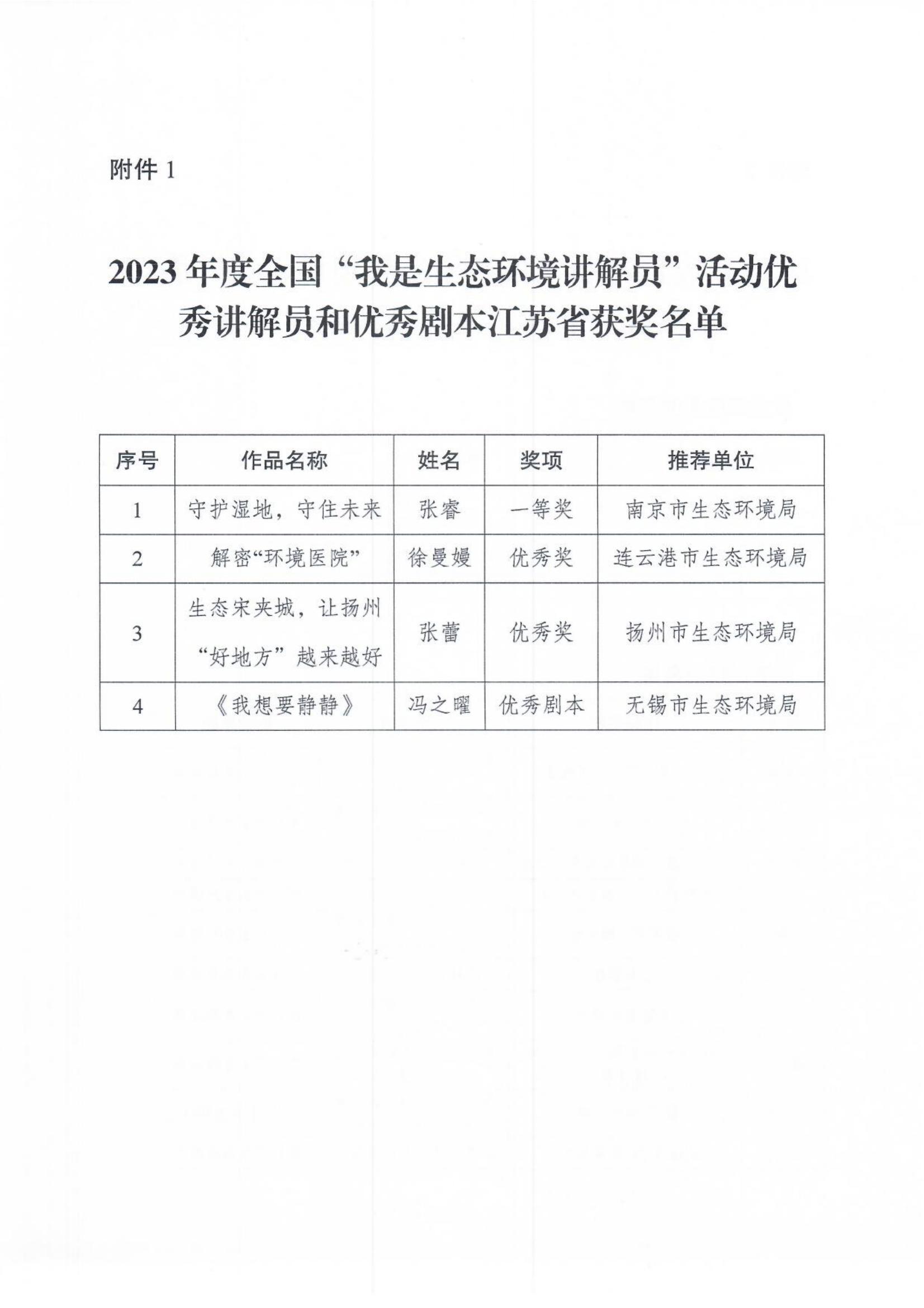 附件 1

2023 年度全国“我是生态环境讲解员”活动优秀讲解员和优秀剧本江苏省获奖名单

| 序号 | 作品名称 | 姓名 | 奖项 | 推荐单位 |
|---|---|---|---|---|
| 1 | 守护湿地，守住未来 | 张睿 | 一等奖 | 南京市生态环境局 |
| 2 | 解密“环境医院” | 徐曼嫚 | 优秀奖 | 连云港市生态环境局 |
| 3 | 生态宋夹城，让扬州“好地方”越来越好 | 张蕾 | 优秀奖 | 扬州市生态环境局 |
| 4 | 《我想要静静》 | 冯之曜 | 优秀剧本 | 无锡市生态环境局 |